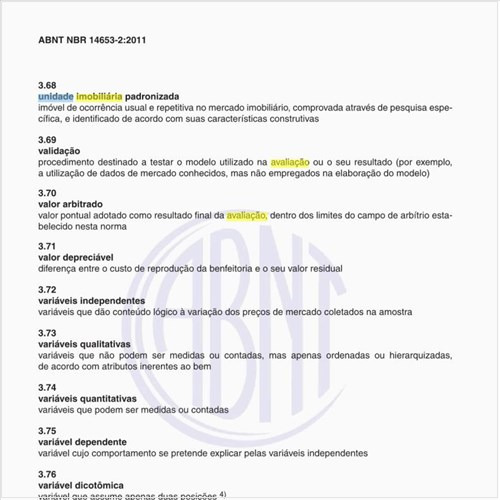 ABNT NBR 14653-2:2011

3.68
unidade imobiliária padronizada
imóvel de ocorrência usual e repetitiva no mercado imobiliário, comprovada através de pesquisa específica, e identificado de acordo com suas características construtivas

3.69
validação
procedimento destinado a testar o modelo utilizado na avaliação ou o seu resultado (por exemplo, a utilização de dados de mercado conhecidos, mas não empregados na elaboração do modelo)

3.70
valor arbitrado
valor pontual adotado como resultado final da avaliação, dentro dos limites do campo de arbítrio estabelecido nesta norma

3.71
valor depreciável
diferença entre o custo de reprodução da benfeitoria e o seu valor residual

3.72
variáveis independentes
variáveis que dão conteúdo lógico à variação dos preços de mercado coletados na amostra

3.73
variáveis qualitativas
variáveis que não podem ser medidas ou contadas, mas apenas ordenadas ou hierarquizadas, de acordo com atributos inerentes ao bem

3.74
variáveis quantitativas
variáveis que podem ser medidas ou contadas

3.75
variável dependente
variável cujo comportamento se pretende explicar pelas variáveis independentes

3.76
variável dicotômica
variável que assume apenas duas posições $^{4)}$